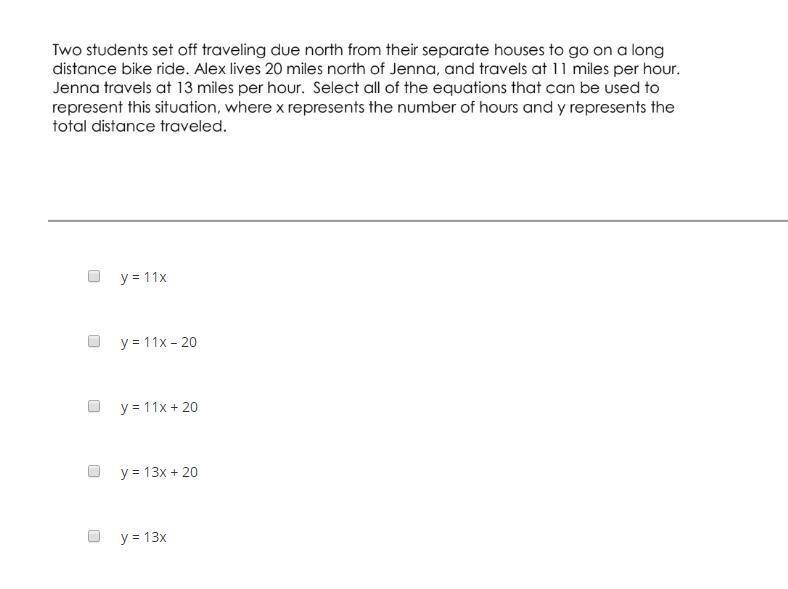 Two students set off traveling due north from their separate houses to go on a long distance bike ride. Alex lives 20 miles north of Jenna, and travels at 11 miles per hour. Jenna travels at 13 miles per hour.  Select all of the equations that can be used to represent this situation, where x represents the number of hours and y represents the total distance traveled.

$y = 11x$

$y = 11x - 20$

$y = 11x + 20$

$y = 13x + 20$

$y = 13x$